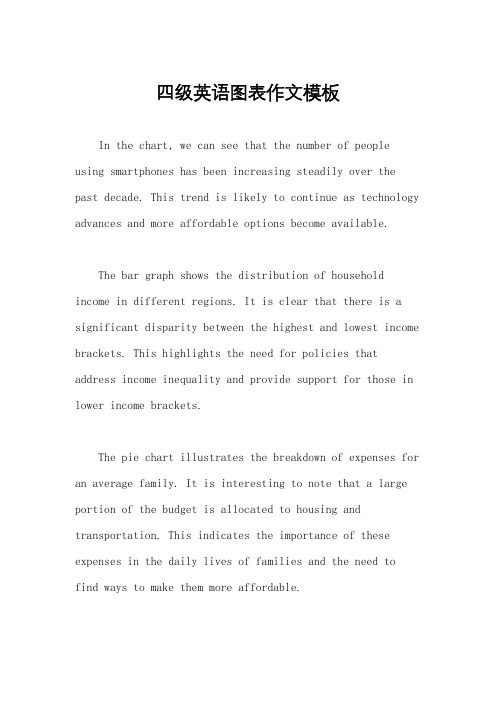 四级英语图表作文模板

In the chart, we can see that the number of people using smartphones has been increasing steadily over the past decade. This trend is likely to continue as technology advances and more affordable options become available.

The bar graph shows the distribution of household income in different regions. It is clear that there is a significant disparity between the highest and lowest income brackets. This highlights the need for policies that address income inequality and provide support for those in lower income brackets.

The pie chart illustrates the breakdown of expenses for an average family. It is interesting to note that a large portion of the budget is allocated to housing and transportation. This indicates the importance of these expenses in the daily lives of families and the need to find ways to make them more affordable.